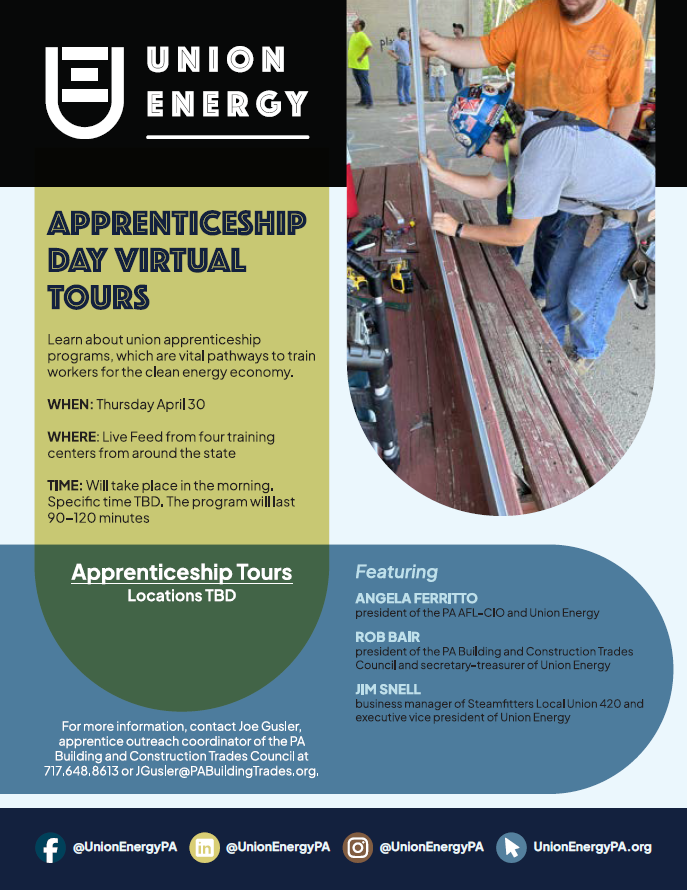 UNION ENERGY

APPRENTICESHIP DAY VIRTUAL TOURS

Learn about union apprenticeship programs, which are vital pathways to train workers for the clean energy economy.

WHEN: Thursday April 30

WHERE: Live Feed from four training centers from around the state

TIME: Will take place in the morning. Specific time TBD. The program will last 90–120 minutes

Apprenticeship Tours
Locations TBD

For more information, contact Joe Gusler, apprentice outreach coordinator of the PA Building and Construction Trades Council at 717.648.8613 or JGusler@PABuildingTrades.org.

Featuring

ANGELA FERRITTO
president of the PA AFL-CIO and Union Energy

ROB BAIR
president of the PA Building and Construction Trades Council and secretary-treasurer of Union Energy

JIM SNELL
business manager of Steamfitters Local Union 420 and executive vice president of Union Energy

@UnionEnergyPA @UnionEnergyPA @UnionEnergyPA UnionEnergyPA.org